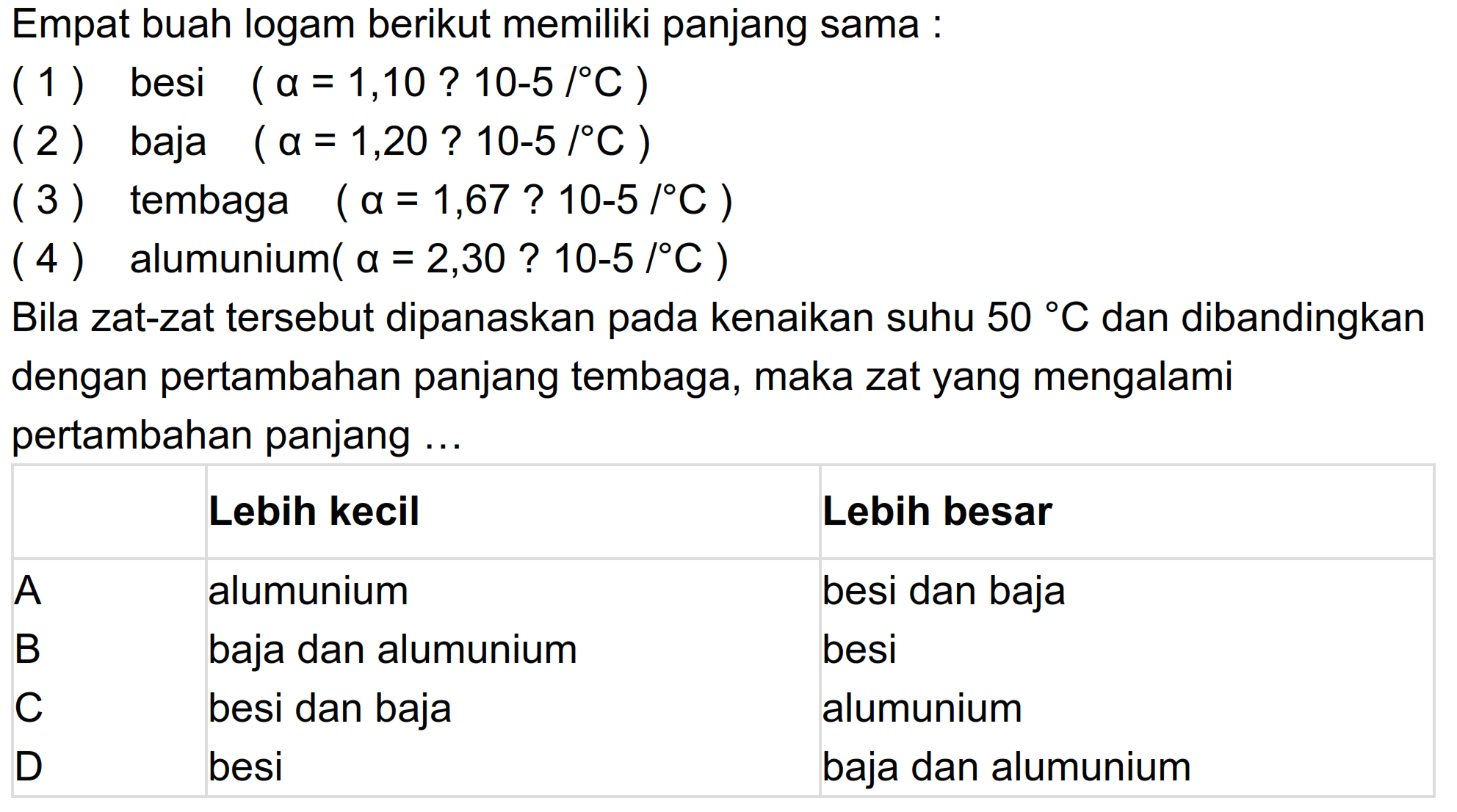 Empat buah logam berikut memiliki panjang sama :

( 1 ) besi ( α = 1,10 ? 10-5 /°C )

( 2 ) baja ( α = 1,20 ? 10-5 /°C )

( 3 ) tembaga ( α = 1,67 ? 10-5 /°C )

( 4 ) alumunium( α = 2,30 ? 10-5 /°C )

Bila zat-zat tersebut dipanaskan pada kenaikan suhu 50 °C dan dibandingkan dengan pertambahan panjang tembaga, maka zat yang mengalami pertambahan panjang ...

| | Lebih kecil | Lebih besar |
|---|---|---|
| A | alumunium | besi dan baja |
| B | baja dan alumunium | besi |
| C | besi dan baja | alumunium |
| D | besi | baja dan alumunium |